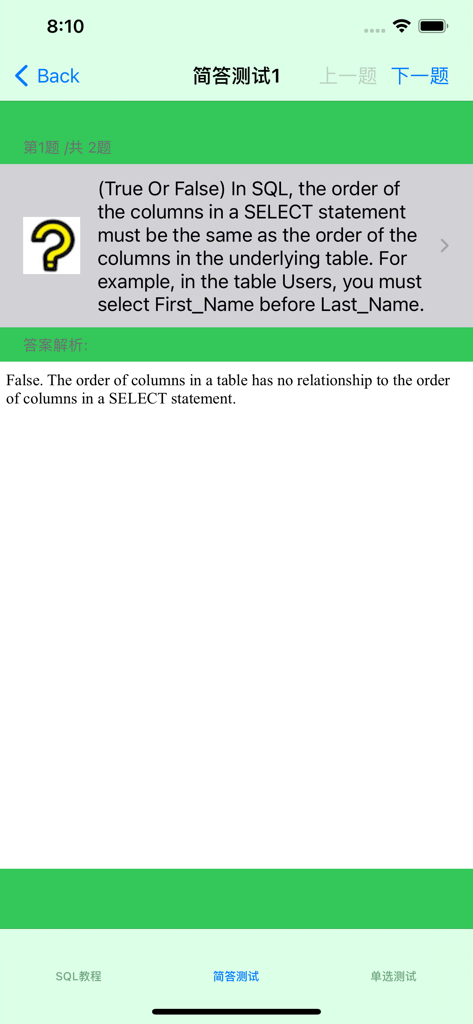 8:10

Back
简答测试1
上一题
下一题

第1题 /共 2题

(True Or False) In SQL, the order of the columns in a SELECT statement must be the same as the order of the columns in the underlying table. For example, in the table Users, you must select First_Name before Last_Name.

答案解析:

False. The order of columns in a table has no relationship to the order of columns in a SELECT statement.

SQL教程
简答测试
单选测试